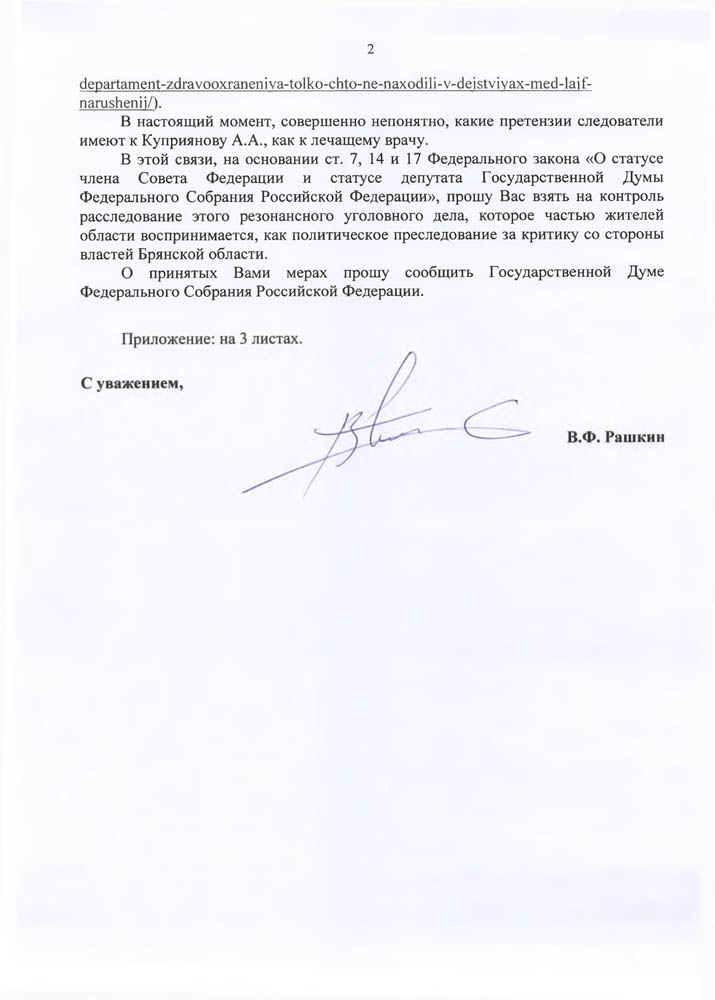 2

departament-zdravooxraneniya-tolko-chto-ne-naxodili-v-dejstviyax-med-lajf-narushenij/).

В настоящий момент, совершенно непонятно, какие претензии следователи имеют к Куприянову А.А., как к лечащему врачу.

В этой связи, на основании ст. 7, 14 и 17 Федерального закона «О статусе члена Совета Федерации и статусе депутата Государственной Думы Федерального Собрания Российской Федерации», прошу Вас взять на контроль расследование этого резонансного уголовного дела, которое частью жителей области воспринимается, как политическое преследование за критику со стороны властей Брянской области.

О принятых Вами мерах прошу сообщить Государственной Думе Федерального Собрания Российской Федерации.

Приложение: на 3 листах.

С уважением,

В.Ф. Рашкин